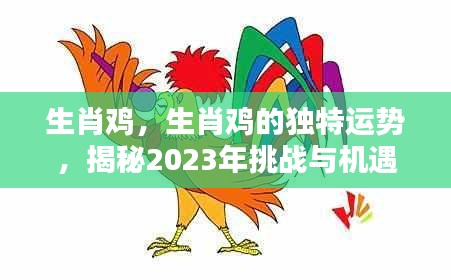 生肖鸡，生肖鸡的独特运势，揭秘2023年挑战与机遇